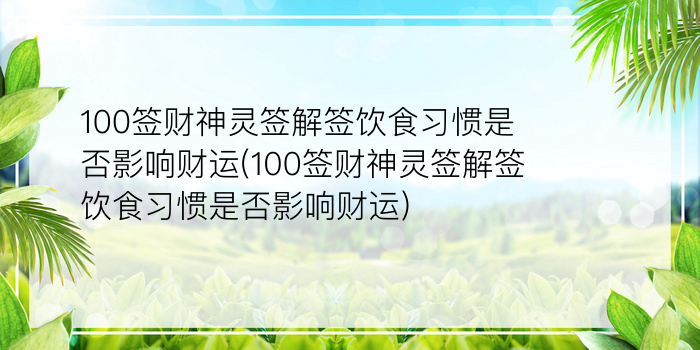 100签财神灵签解签饮食习惯是否影响财运(100签财神灵签解签饮食习惯是否影响财运)